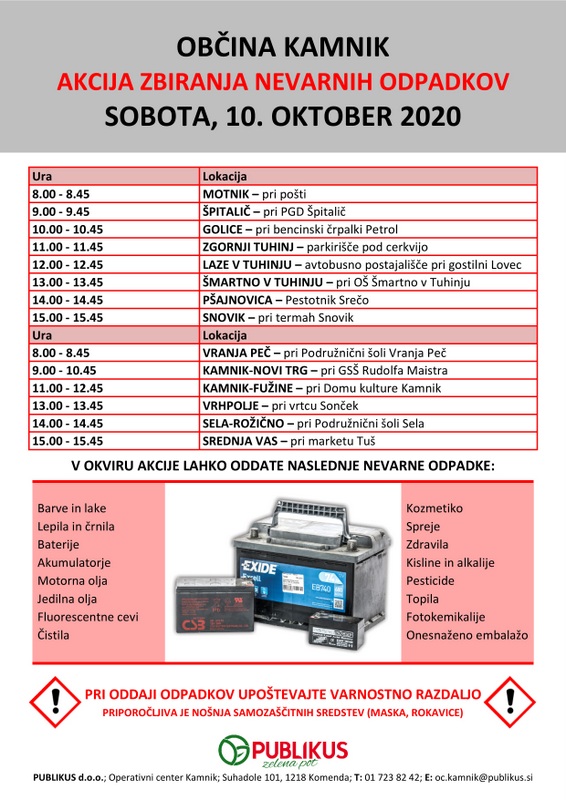 OBČINA KAMNIK
AKCIJA ZBIRANJA NEVARNIH ODPADKOV
SOBOTA, 10. OKTOBER 2020

| Ura | Lokacija |
|---|---|
| 8.00 - 8.45 | MOTNIK – pri pošti |
| 9.00 - 9.45 | ŠPITALIČ – pri PGD Špitalič |
| 10.00 - 10.45 | GOLICE – pri bencinski črpalki Petrol |
| 11.00 - 11.45 | ZGORNJI TUHINJ – parkirišče pod cerkvijo |
| 12.00 - 12.45 | LAZE V TUHINJU – avtobusno postajališče pri gostilni Lovec |
| 13.00 - 13.45 | ŠMARTNO V TUHINJU – pri OŠ Šmartno v Tuhinju |
| 14.00 - 14.45 | PŠAJNOVICA – Pestotnik Srečo |
| 15.00 - 15.45 | SNOVIK – pri termah Snovik |
| Ura | Lokacija |
| 8.00 - 8.45 | VRANJA PEČ – pri Podružnični šoli Vranja Peč |
| 9.00 - 10.45 | KAMNIK-NOVI TRG – pri GSŠ Rudolfa Maistra |
| 11.00 - 12.45 | KAMNIK-FUŽINE – pri Domu kulture Kamnik |
| 13.00 - 13.45 | VRHPOLJE – pri vrtcu Sonček |
| 14.00 - 14.45 | SELA-ROŽIČNO – pri Podružnični šoli Sela |
| 15.00 - 15.45 | SREDNJA VAS – pri marketu Tuš |

V OKVIRU AKCIJE LAHKO ODDATE NASLEDNJE NEVARNE ODPADKE:

Barve in lake
Lepila in črnila
Baterije
Akumulatorje
Motorna olja
Jedilna olja
Fluorescentne cevi
Čistila

EXIDE
EB740
CSB

Kozmetiko
Spreje
Zdravila
Kisline in alkalije
Pesticide
Topila
Fotokemikalije
Onesnaženo embalažo

PRI ODDAJI ODPADKOV UPOŠTEVAJTE VARNOSTNO RAZDALJO
PRIPOROČLJIVA JE NOŠNJA SAMOZAŠČITNIH SREDSTEV (MASKA, ROKAVICE)

PUBLIKUS
zelena pot

PUBLIKUS d.o.o.; Operativni center Kamnik; Suhadole 101, 1218 Komenda; T: 01 723 82 42; E: oc.kamnik@publikus.si